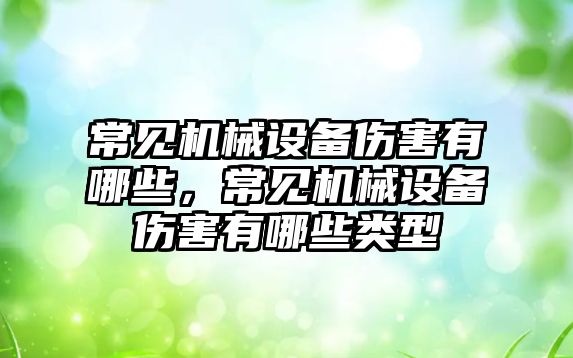 常见机械设备伤害有哪些，常见机械设备伤害有哪些类型